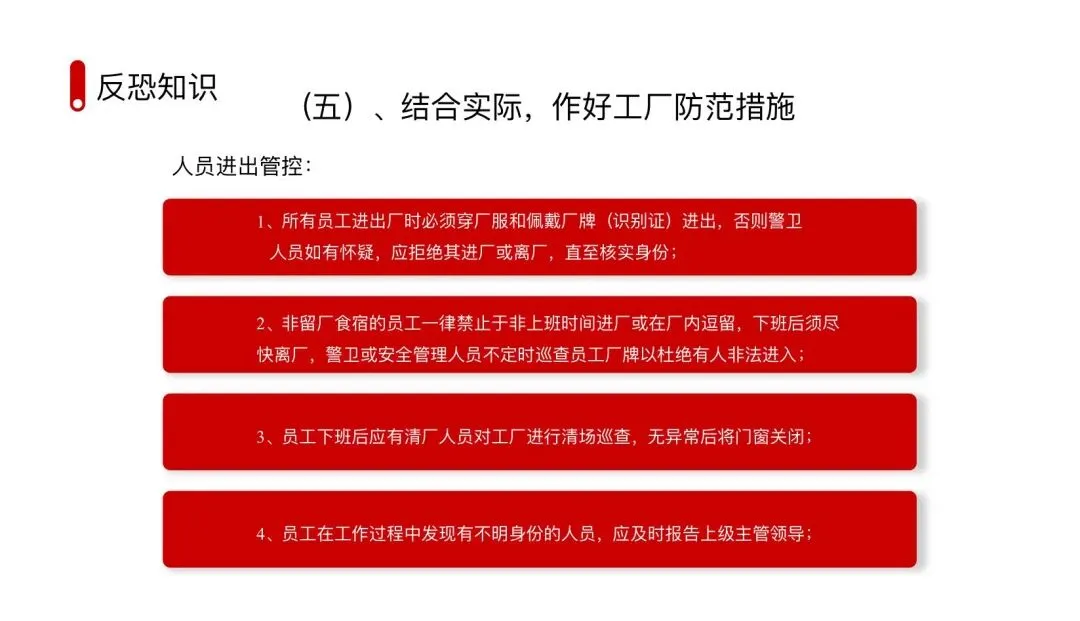 反恐知识

（五）、结合实际，作好工厂防范措施

人员进出管控：

1、所有员工进出厂时必须穿厂服和佩戴厂牌（识别证）进出，否则警卫人员如有怀疑，应拒绝其进厂或离厂，直至核实身份；

2、非留厂食宿的员工一律禁止于非上班时间进厂或在厂内逗留，下班后须尽快离厂，警卫或安全管理人员不定时巡查员工厂牌以杜绝有人非法进入；

3、员工下班后应有清厂人员对工厂进行清场巡查，无异常后将门窗关闭；

4、员工在工作过程中发现有不明身份的人员，应及时报告上级主管领导；